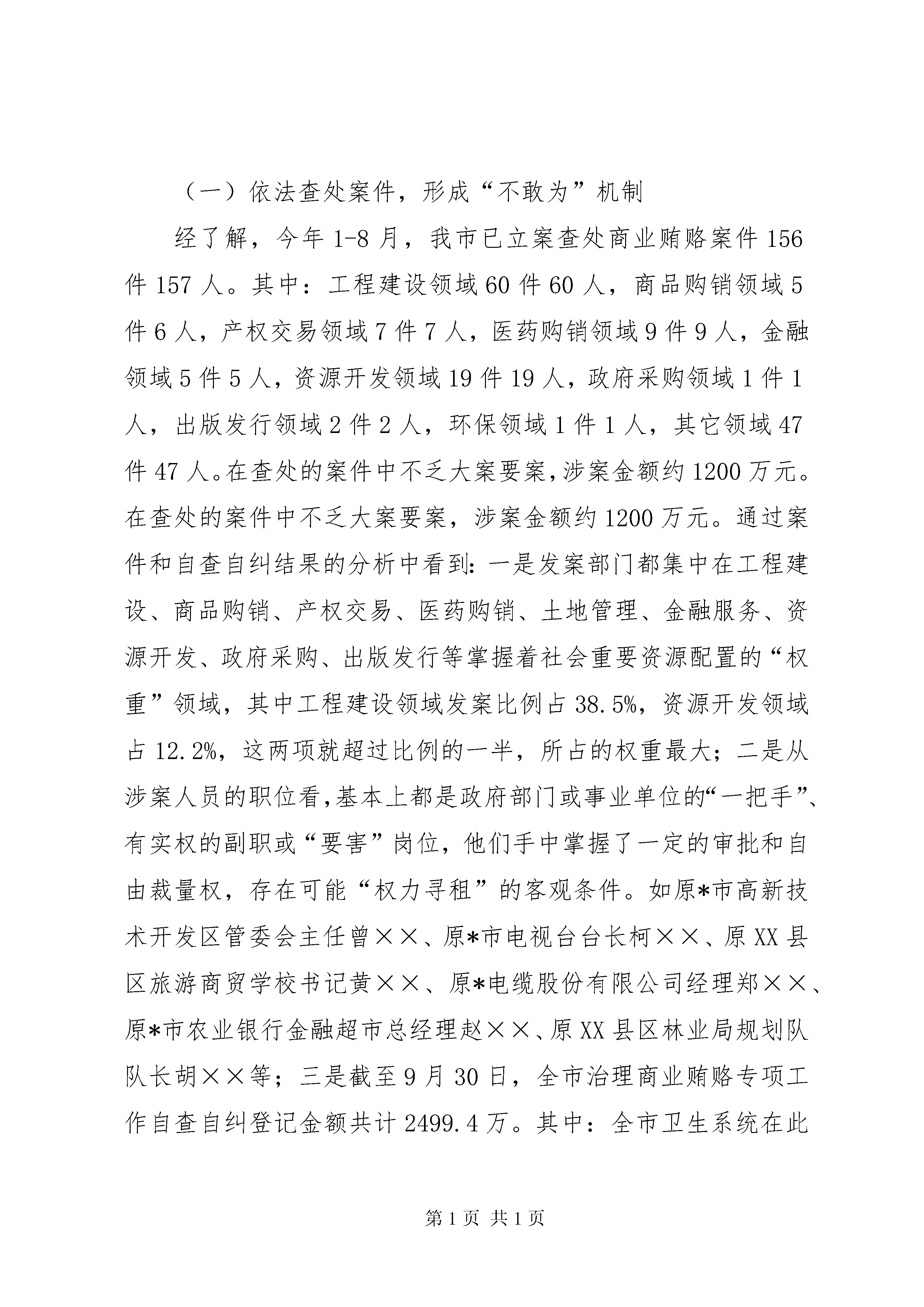 （一）依法查处案件，形成“不敢为”机制

经了解，今年1-8月，我市已立案查处商业贿赂案件156件157人。其中：工程建设领域60件60人，商品购销领域5件6人，产权交易领域7件7人，医药购销领域9件9人，金融领域5件5人，资源开发领域19件19人，政府采购领域1件1人，出版发行领域2件2人，环保领域1件1人，其它领域47件47人。在查处的案件中不乏大案要案，涉案金额约1200万元。在查处的案件中不乏大案要案，涉案金额约1200万元。通过案件和自查自纠结果的分析中看到：一是发案部门都集中在工程建设、商品购销、产权交易、医药购销、土地管理、金融服务、资源开发、政府采购、出版发行等掌握着社会重要资源配置的“权重”领域，其中工程建设领域发案比例占38.5%，资源开发领域占12.2%，这两项就超过比例的一半，所占的权重最大；二是从涉案人员的职位看，基本上都是政府部门或事业单位的“一把手”、有实权的副职或“要害”岗位，他们手中掌握了一定的审批和自由裁量权，存在可能“权力寻租”的客观条件。如原*市高新技术开发区管委会主任曾××、原*市电视台台长柯××、原XX县区旅游商贸学校书记黄××、原*电缆股份有限公司经理郑××、原*市农业银行金融超市总经理赵××、原XX县区林业局规划队队长胡××等；三是截至9月30日，全市治理商业贿赂专项工作自查自纠登记金额共计2499.4万。其中：全市卫生系统在此

第1页 共1页